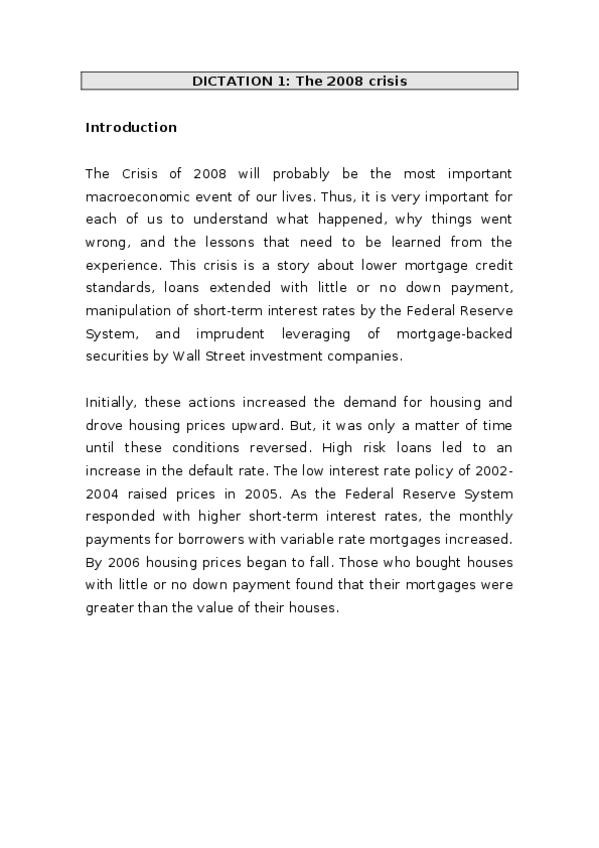 DICTATION 1: The 2008 crisis

Introduction

The Crisis of 2008 will probably be the most important macroeconomic event of our lives. Thus, it is very important for each of us to understand what happened, why things went wrong, and the lessons that need to be learned from the experience. This crisis is a story about lower mortgage credit standards, loans extended with little or no down payment, manipulation of short-term interest rates by the Federal Reserve System, and imprudent leveraging of mortgage-backed securities by Wall Street investment companies.

Initially, these actions increased the demand for housing and drove housing prices upward. But, it was only a matter of time until these conditions reversed. High risk loans led to an increase in the default rate. The low interest rate policy of 2002-2004 raised prices in 2005. As the Federal Reserve System responded with higher short-term interest rates, the monthly payments for borrowers with variable rate mortgages increased. By 2006 housing prices began to fall. Those who bought houses with little or no down payment found that their mortgages were greater than the value of their houses.